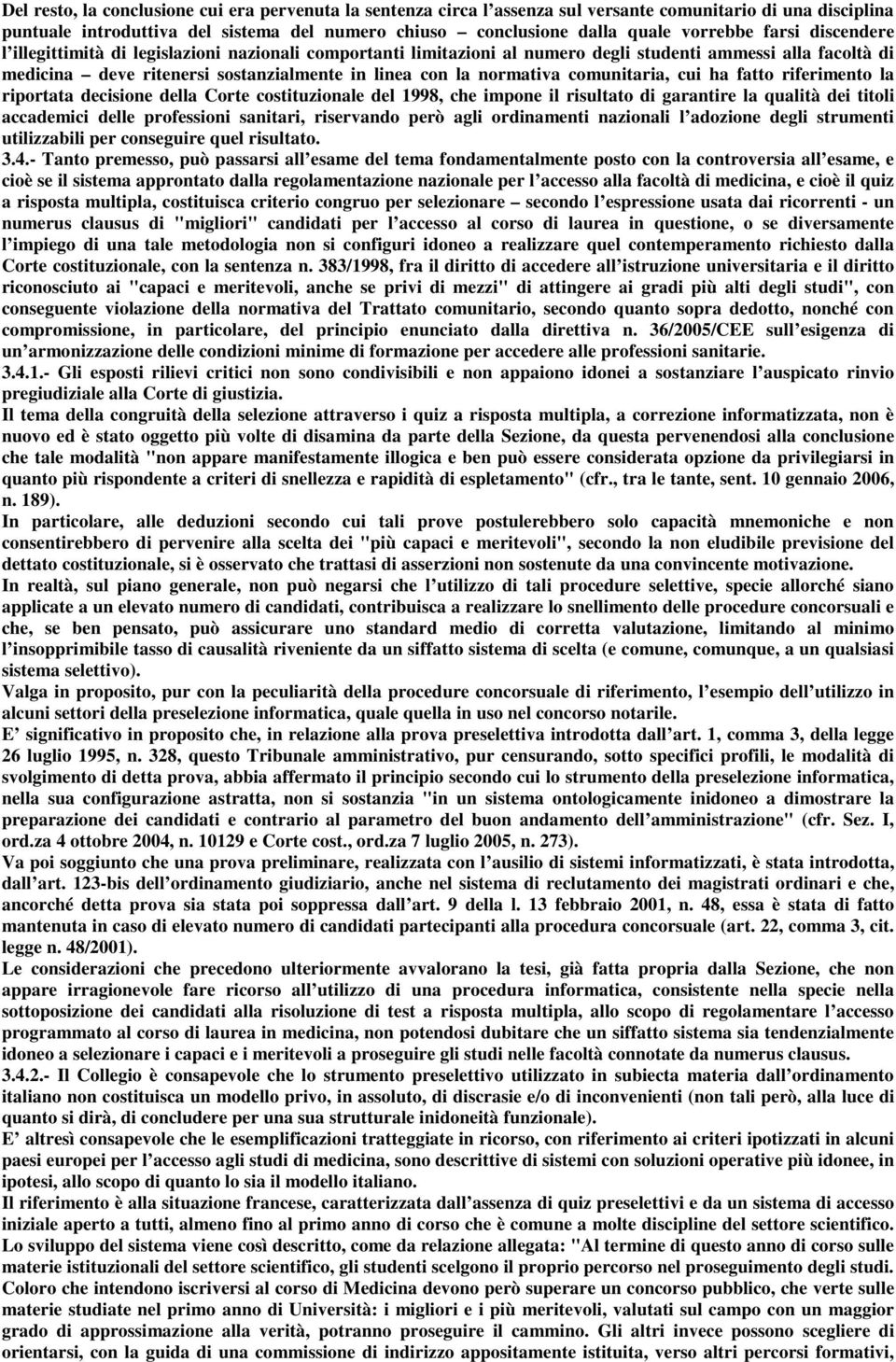 Del resto, la conclusione cui era pervenuta la sentenza circa l'assenza sul versante comunitario di una disciplina puntuale introduttiva del sistema del numero chiuso – conclusione dalla quale vorrebbe farsi discendere l'illegittimità di legislazioni nazionali comportanti limitazioni al numero degli studenti ammessi alla facoltà di medicina – deve ritenersi sostanzialmente in linea con la normativa comunitaria, cui ha fatto riferimento la riportata decisione della Corte costituzionale del 1998, che impone il risultato di garantire la qualità dei titoli accademici delle professioni sanitari, riservando però agli ordinamenti nazionali l'adozione degli strumenti utilizzabili per conseguire quel risultato.
3.4.- Tanto premesso, può passarsi all'esame del tema fondamentalmente posto con la controversia all'esame, e cioè se il sistema approntato dalla regolamentazione nazionale per l'accesso alla facoltà di medicina, e cioè il quiz a risposta multipla, costituisca criterio congruo per selezionare – secondo l'espressione usata dai ricorrenti - un numerus clausus di "migliori" candidati per l'accesso al corso di laurea in questione, o se diversamente l'impiego di una tale metodologia non si configuri idoneo a realizzare quel contemperamento richiesto dalla Corte costituzionale, con la sentenza n. 383/1998, fra il diritto di accedere all'istruzione universitaria e il diritto riconosciuto ai "capaci e meritevoli, anche se privi di mezzi" di attingere ai gradi più alti degli studi", con conseguente violazione della normativa del Trattato comunitario, secondo quanto sopra dedotto, nonché con compromissione, in particolare, del principio enunciato dalla direttiva n. 36/2005/CEE sull'esigenza di un'armonizzazione delle condizioni minime di formazione per accedere alle professioni sanitarie.
3.4.1.- Gli esposti rilievi critici non sono condivisibili e non appaiono idonei a sostanziare l'auspicato rinvio pregiudiziale alla Corte di giustizia.
Il tema della congruità della selezione attraverso i quiz a risposta multipla, a correzione informatizzata, non è nuovo ed è stato oggetto più volte di disamina da parte della Sezione, da questa pervenendosi alla conclusione che tale modalità "non appare manifestamente illogica e ben può essere considerata opzione da privilegiarsi in quanto più rispondente a criteri di snellezza e rapidità di espletamento" (cfr., tra le tante, sent. 10 gennaio 2006, n. 189).
In particolare, alle deduzioni secondo cui tali prove postulerebbero solo capacità mnemoniche e non consentirebbero di pervenire alla scelta dei "più capaci e meritevoli", secondo la non eludibile previsione del dettato costituzionale, si è osservato che trattasi di asserzioni non sostenute da una convincente motivazione.
In realtà, sul piano generale, non può negarsi che l'utilizzo di tali procedure selettive, specie allorché siano applicate a un elevato numero di candidati, contribuisca a realizzare lo snellimento delle procedure concorsuali e che, se ben pensato, può assicurare uno standard medio di corretta valutazione, limitando al minimo l'insopprimibile tasso di causalità riveniente da un siffatto sistema di scelta (e comune, comunque, a un qualsiasi sistema selettivo).
Valga in proposito, pur con la peculiarità della procedure concorsuale di riferimento, l'esempio dell'utilizzo in alcuni settori della preselezione informatica, quale quella in uso nel concorso notarile.
E' significativo in proposito che, in relazione alla prova preselettiva introdotta dall'art. 1, comma 3, della legge 26 luglio 1995, n. 328, questo Tribunale amministrativo, pur censurando, sotto specifici profili, le modalità di svolgimento di detta prova, abbia affermato il principio secondo cui lo strumento della preselezione informatica, nella sua configurazione astratta, non si sostanzia "in un sistema ontologicamente inidoneo a dimostrare la preparazione dei candidati e contrario al parametro del buon andamento dell'amministrazione" (cfr. Sez. I, ord.za 4 ottobre 2004, n. 10129 e Corte cost., ord.za 7 luglio 2005, n. 273).
Va poi soggiunto che una prova preliminare, realizzata con l'ausilio di sistemi informatizzati, è stata introdotta, dall'art. 123-bis dell'ordinamento giudiziario, anche nel sistema di reclutamento dei magistrati ordinari e che, ancorché detta prova sia stata poi soppressa dall'art. 9 della l. 13 febbraio 2001, n. 48, essa è stata di fatto mantenuta in caso di elevato numero di candidati partecipanti alla procedura concorsuale (art. 22, comma 3, cit. legge n. 48/2001).
Le considerazioni che precedono ulteriormente avvalorano la tesi, già fatta propria dalla Sezione, che non appare irragionevole fare ricorso all'utilizzo di una procedura informatica, consistente nella specie nella sottoposizione dei candidati alla risoluzione di test a risposta multipla, allo scopo di regolamentare l'accesso programmato al corso di laurea in medicina, non potendosi dubitare che un siffatto sistema sia tendenzialmente idoneo a selezionare i capaci e i meritevoli a proseguire gli studi nelle facoltà connotate da numerus clausus.
3.4.2.- Il Collegio è consapevole che lo strumento preselettivo utilizzato in subiecta materia dall'ordinamento italiano non costituisca un modello privo, in assoluto, di discrasie e/o di inconvenienti (non tali però, alla luce di quanto si dirà, di concludere per una sua strutturale inidoneità funzionale).
E' altresì consapevole che le esemplificazioni tratteggiate in ricorso, con riferimento ai criteri ipotizzati in alcuni paesi europei per l'accesso agli studi di medicina, sono descrittive di sistemi con soluzioni operative più idonee, in ipotesi, allo scopo di quanto lo sia il modello italiano.
Il riferimento è alla situazione francese, caratterizzata dall'assenza di quiz preselettivi e da un sistema di accesso iniziale aperto a tutti, almeno fino al primo anno di corso che è comune a molte discipline del settore scientifico.
Lo sviluppo del sistema viene così descritto, come da relazione allegata: "Al termine di questo anno di corso sulle materie istituzionali del settore scientifico, gli studenti scelgono il proprio percorso nel proseguimento degli studi.
Coloro che intendono iscriversi al corso di Medicina devono però superare un concorso pubblico, che verte sulle materie studiate nel primo anno di Università: i migliori e i più meritevoli, valutati sul campo con un maggior grado di approssimazione alla verità, potranno proseguire il cammino. Gli altri invece possono scegliere di orientarsi, con la guida di una commissione di indirizzo appositamente istituita, verso altri percorsi formativi,